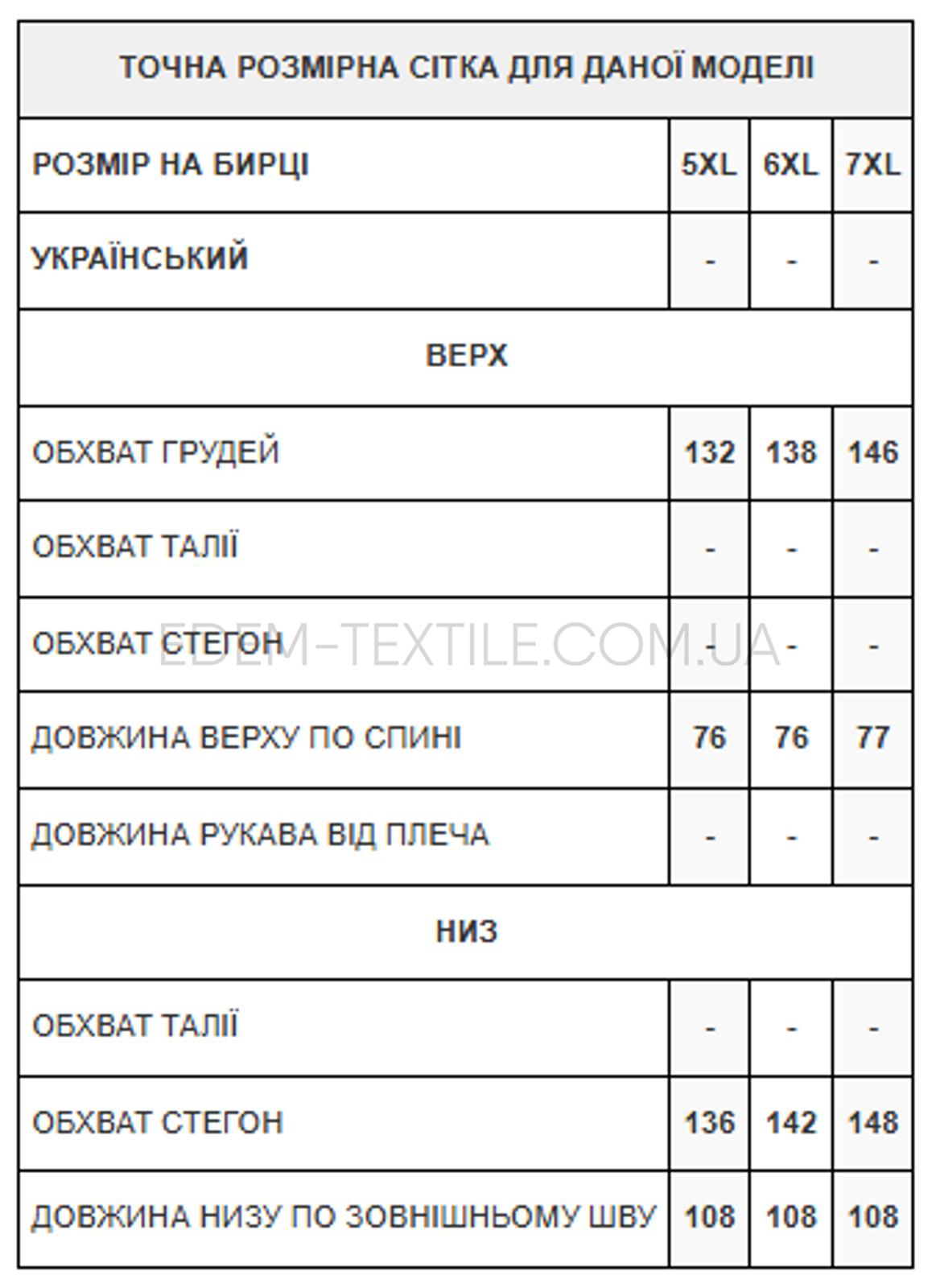 | ТОЧНА РОЗМІРНА СІТКА ДЛЯ ДАНОЇ МОДЕЛІ | | | |
|---|---|---|---|
| РОЗМІР НА БИРЦІ | 5XL | 6XL | 7XL |
| УКРАЇНСЬКИЙ | - | - | - |
| ВЕРХ | | | |
| ОБХВАТ ГРУДЕЙ | 132 | 138 | 146 |
| ОБХВАТ ТАЛІЇ | - | - | - |
| ОБХВАТ СТЕГОН | - | - | - |
| ДОВЖИНА ВЕРХУ ПО СПИНІ | 76 | 76 | 77 |
| ДОВЖИНА РУКАВА ВІД ПЛЕЧА | - | - | - |
| НИЗ | | | |
| ОБХВАТ ТАЛІЇ | - | - | - |
| ОБХВАТ СТЕГОН | 136 | 142 | 148 |
| ДОВЖИНА НИЗУ ПО ЗОВНІШНЬОМУ ШВУ | 108 | 108 | 108 |

EDEM-TEXTILE.COM.UA